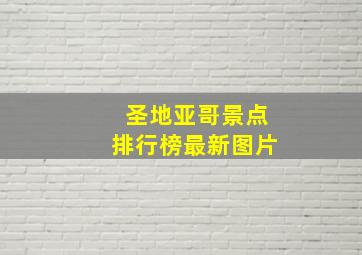 圣地亚哥景点
排行榜最新图片